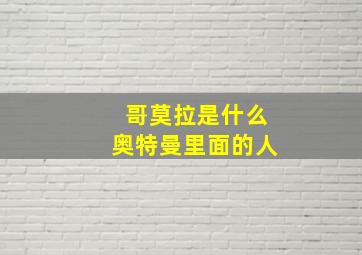 哥莫拉是什么
奥特曼里面的人